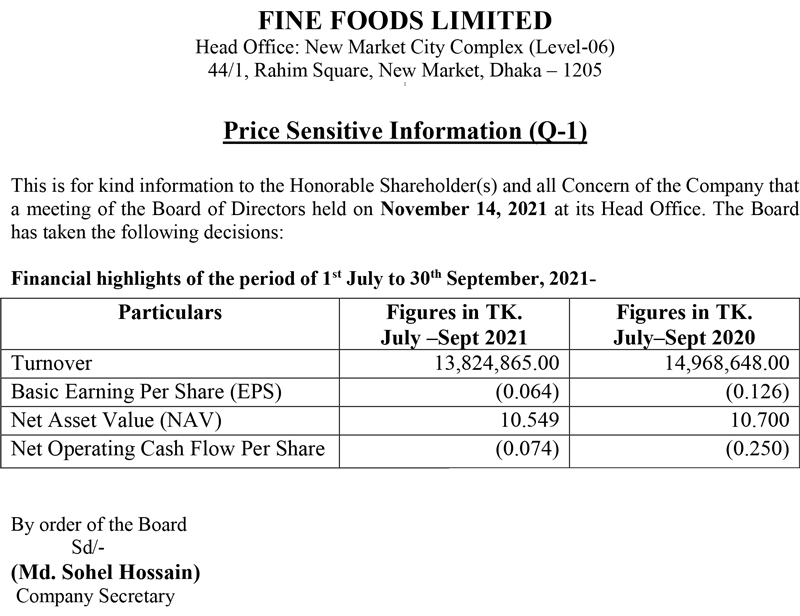 FINE FOODS LIMITED
Head Office: New Market City Complex (Level-06)
44/1, Rahim Square, New Market, Dhaka – 1205

Price Sensitive Information (Q-1)

This is for kind information to the Honorable Shareholder(s) and all Concern of the Company that a meeting of the Board of Directors held on November 14, 2021 at its Head Office. The Board has taken the following decisions:

Financial highlights of the period of 1$^{st}$ July to 30$^{th}$ September, 2021-

| Particulars | Figures in TK. July –Sept 2021 | Figures in TK. July–Sept 2020 |
|---|---|---|
| Turnover | 13,824,865.00 | 14,968,648.00 |
| Basic Earning Per Share (EPS) | (0.064) | (0.126) |
| Net Asset Value (NAV) | 10.549 | 10.700 |
| Net Operating Cash Flow Per Share | (0.074) | (0.250) |

By order of the Board
Sd/-
(Md. Sohel Hossain)
Company Secretary